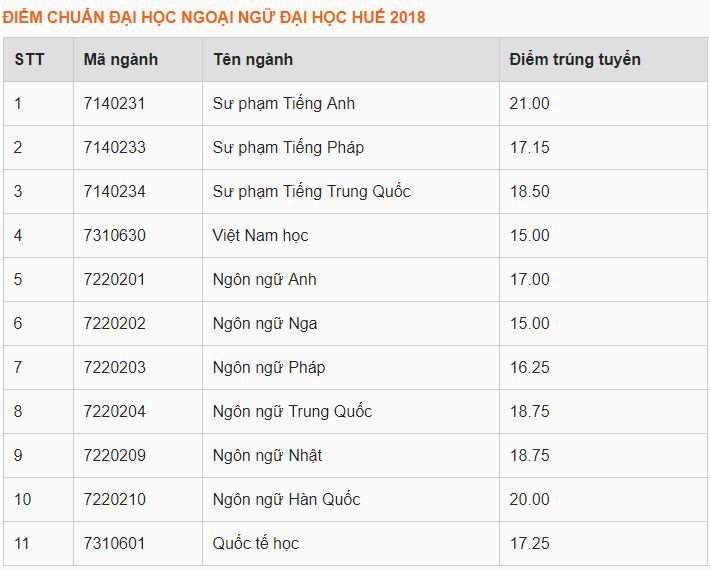 ĐIỂM CHUẨN ĐẠI HỌC NGOẠI NGỮ ĐẠI HỌC HUẾ 2018

| STT | Mã ngành | Tên ngành | Điểm trúng tuyển |
|---|---|---|---|
| 1 | 7140231 | Sư phạm Tiếng Anh | 21.00 |
| 2 | 7140233 | Sư phạm Tiếng Pháp | 17.15 |
| 3 | 7140234 | Sư phạm Tiếng Trung Quốc | 18.50 |
| 4 | 7310630 | Việt Nam học | 15.00 |
| 5 | 7220201 | Ngôn ngữ Anh | 17.00 |
| 6 | 7220202 | Ngôn ngữ Nga | 15.00 |
| 7 | 7220203 | Ngôn ngữ Pháp | 16.25 |
| 8 | 7220204 | Ngôn ngữ Trung Quốc | 18.75 |
| 9 | 7220209 | Ngôn ngữ Nhật | 18.75 |
| 10 | 7220210 | Ngôn ngữ Hàn Quốc | 20.00 |
| 11 | 7310601 | Quốc tế học | 17.25 |